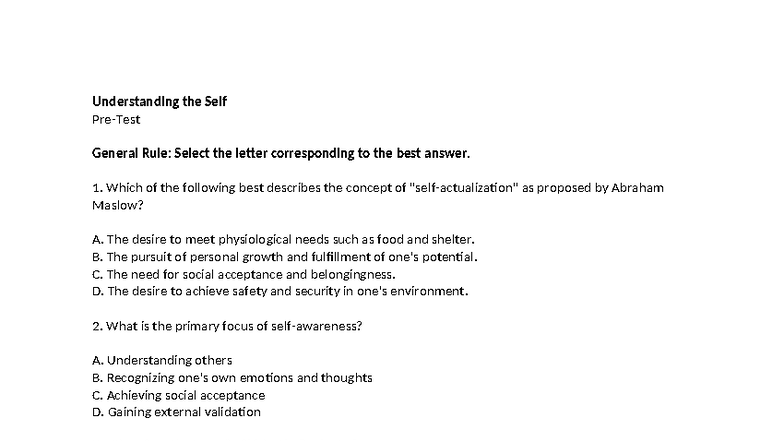 Understanding the Self
Pre-Test

General Rule: Select the letter corresponding to the best answer.

1. Which of the following best describes the concept of "self-actualization" as proposed by Abraham Maslow?

A. The desire to meet physiological needs such as food and shelter.
B. The pursuit of personal growth and fulfillment of one's potential.
C. The need for social acceptance and belongingness.
D. The desire to achieve safety and security in one's environment.

2. What is the primary focus of self-awareness?

A. Understanding others
B. Recognizing one's own emotions and thoughts
C. Achieving social acceptance
D. Gaining external validation